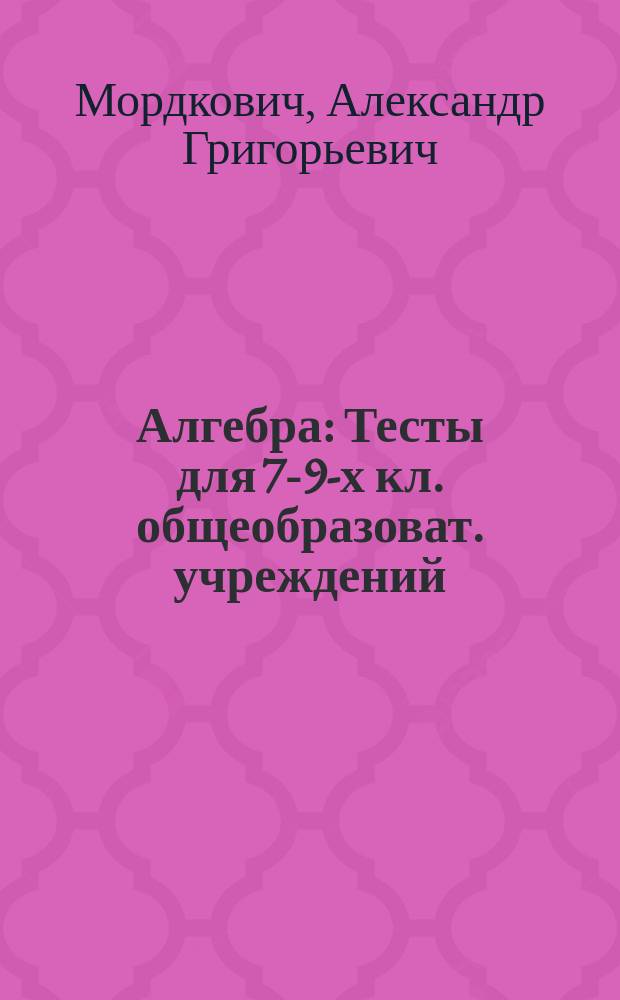 Мордкович, Александр Григорьевич

Алгебра: Тесты для 7-9-х кл. общеобразоват. учреждений